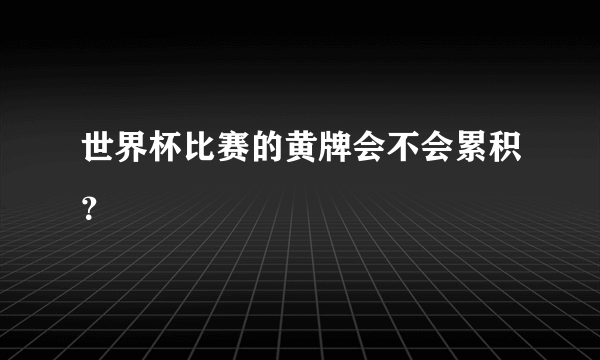 世界杯比赛的黄牌会不会累积？